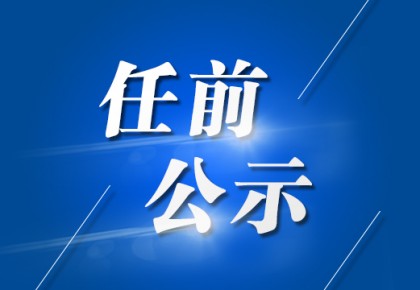 任前
公示